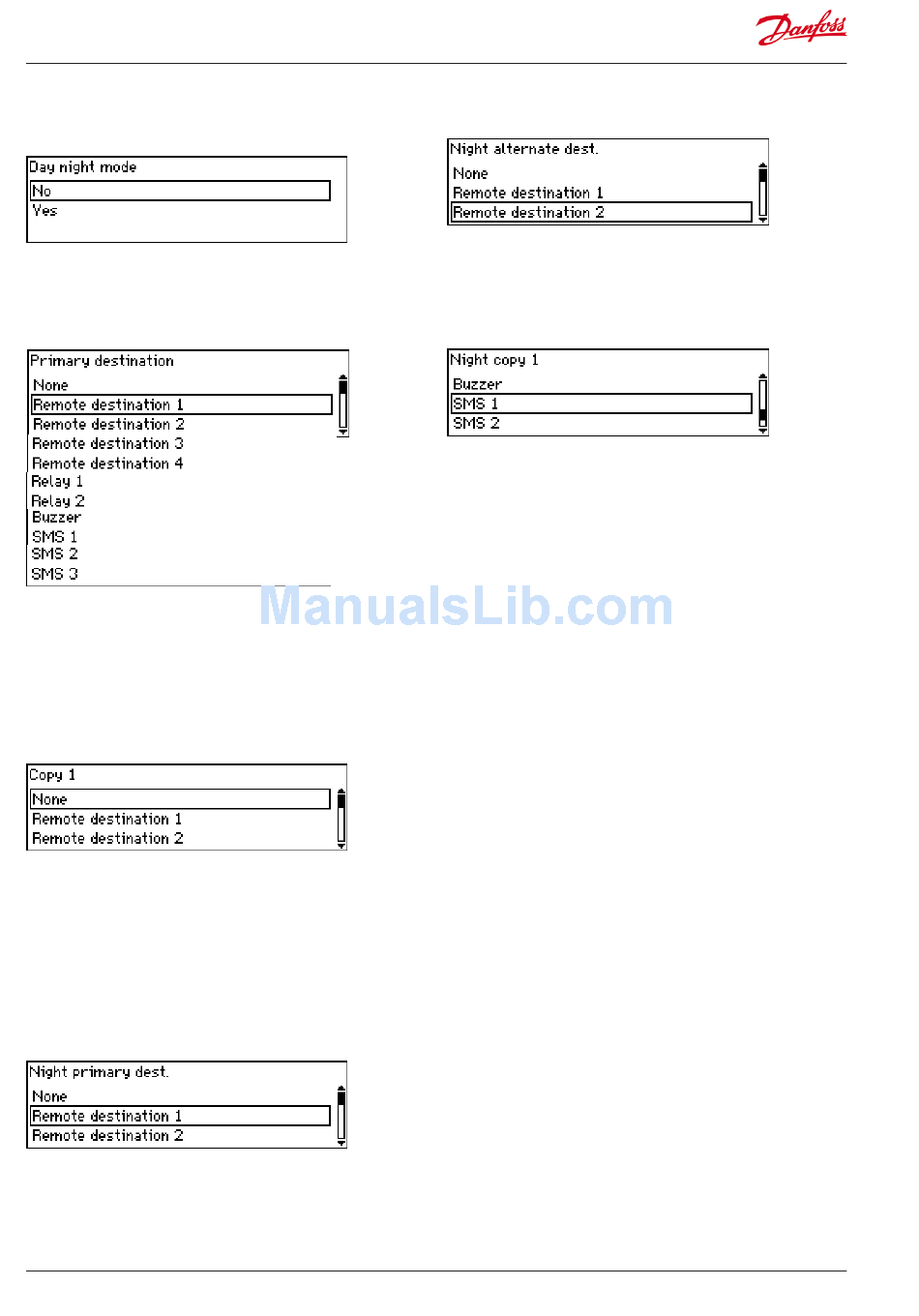 Danfoss

Day night mode
No
Yes

Primary destination
None
Remote destination 1
Remote destination 2
Remote destination 3
Remote destination 4
Relay 1
Relay 2
Buzzer
SMS 1
SMS 2
SMS 3

ManualsLib.com

Copy 1
None
Remote destination 1
Remote destination 2

Night primary dest.
None
Remote destination 1
Remote destination 2

Night alternate dest.
None
Remote destination 1
Remote destination 2

Night copy 1
Buzzer
SMS 1
SMS 2